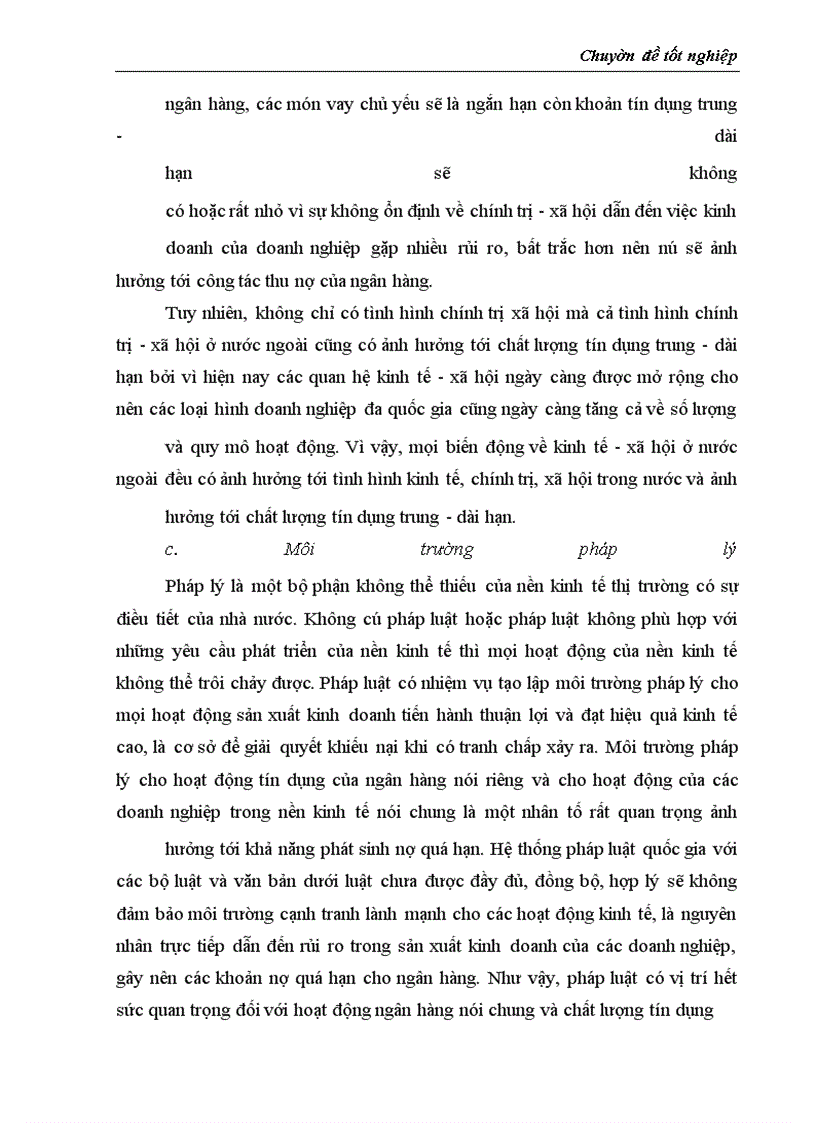 Chuyờn đề tốt nghiệp

ngân hàng, các món vay chủ yếu sẽ là ngắn hạn còn khoản tín dụng trung - dài hạn sẽ không có hoặc rất nhỏ vì sự không ổn định về chính trị - xã hội dẫn đến việc kinh doanh của doanh nghiệp gặp nhiều rủi ro, bất trắc hơn nên nú sẽ ảnh hưởng tới công tác thu nợ của ngân hàng.

Tuy nhiên, không chỉ có tình hình chính trị xã hội mà cả tình hình chính trị - xã hội ở nước ngoài cũng có ảnh hưởng tới chất lượng tín dụng trung - dài hạn bởi vì hiện nay các quan hệ kinh tế - xã hội ngày càng được mở rộng cho nên các loại hình doanh nghiệp đa quốc gia cũng ngày càng tăng cả về số lượng và quy mô hoạt động. Vì vậy, mọi biến động về kinh tế - xã hội ở nước ngoài đều có ảnh hưởng tới tình hình kinh tế, chính trị, xã hội trong nước và ảnh hưởng tới chất lượng tín dụng trung - dài hạn.

c. Môi trường pháp lý

Pháp lý là một bộ phận không thể thiếu của nền kinh tế thị trường có sự điều tiết của nhà nước. Không cú pháp luật hoặc pháp luật không phù hợp với những yêu cầu phát triển của nền kinh tế thì mọi hoạt động của nền kinh tế không thể trôi chảy được. Pháp luật có nhiệm vụ tạo lập môi trường pháp lý cho mọi hoạt động sản xuất kinh doanh tiến hành thuận lợi và đạt hiệu quả kinh tế cao, là cơ sở để giải quyết khiếu nại khi có tranh chấp xảy ra. Môi trường pháp lý cho hoạt động tín dụng của ngân hàng nói riêng và cho hoạt động của các doanh nghiệp trong nền kinh tế nói chung là một nhân tố rất quan trọng ảnh hưởng tới khả năng phát sinh nợ quá hạn. Hệ thống pháp luật quốc gia với các bộ luật và văn bản dưới luật chưa được đầy đủ, đồng bộ, hợp lý sẽ không đảm bảo môi trường cạnh tranh lành mạnh cho các hoạt động kinh tế, là nguyên nhân trực tiếp dẫn đến rủi ro trong sản xuất kinh doanh của các doanh nghiệp, gây nên các khoản nợ quá hạn cho ngân hàng. Như vậy, pháp luật có vị trí hết sức quan trọng đối với hoạt động ngân hàng nói chung và chất lượng tín dụng